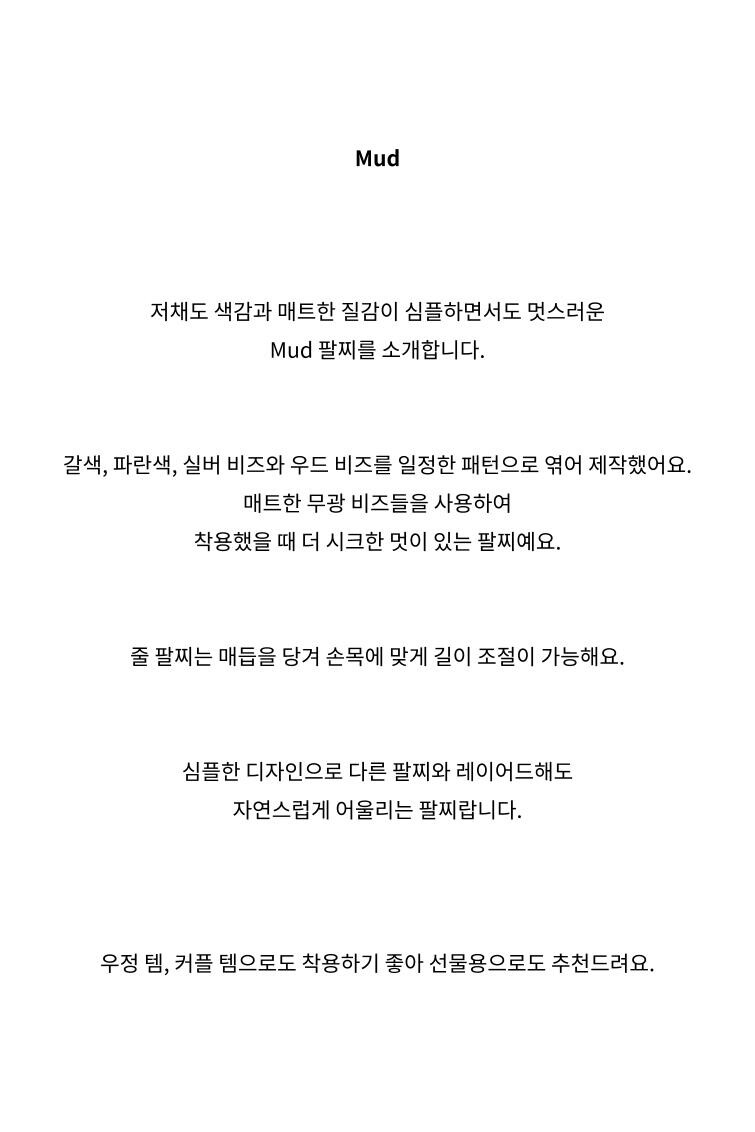 Mud

저채도 색감과 매트한 질감이 심플하면서도 멋스러운
Mud 팔찌를 소개합니다.

갈색, 파란색, 실버 비즈와 우드 비즈를 일정한 패턴으로 엮어 제작했어요.
매트한 무광 비즈들을 사용하여
착용했을 때 더 시크한 멋이 있는 팔찌예요.

줄 팔찌는 매듭을 당겨 손목에 맞게 길이 조절이 가능해요.

심플한 디자인으로 다른 팔찌와 레이어드해도
자연스럽게 어울리는 팔찌랍니다.

우정 템, 커플 템으로도 착용하기 좋아 선물용으로도 추천드려요.